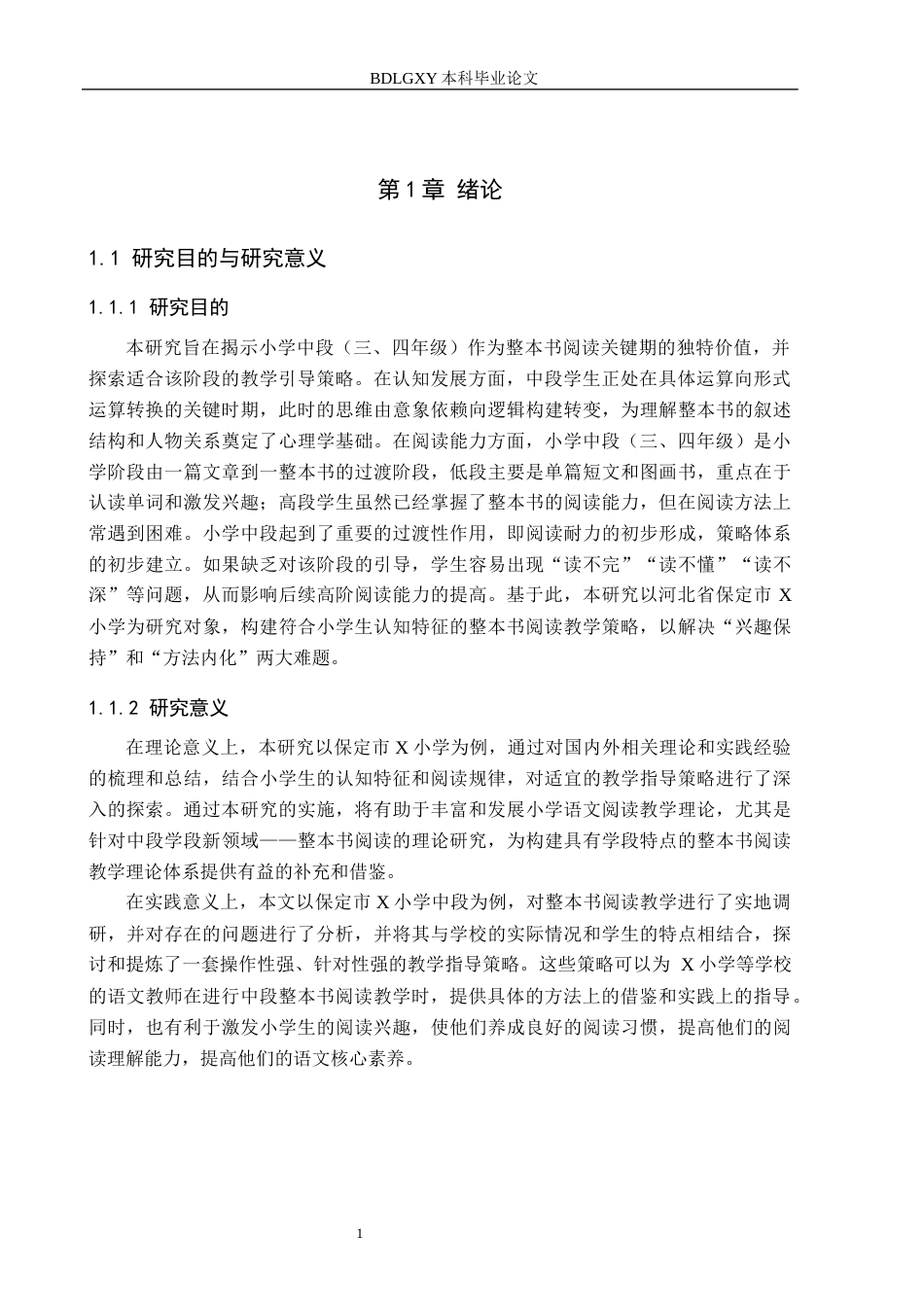 BDLGXY本科毕业论文

第1章 绪论

1.1 研究目的与研究意义

1.1.1 研究目的

本研究旨在揭示小学中段（三、四年级）作为整本书阅读关键期的独特价值，并探索适合该阶段的教学引导策略。在认知发展方面，中段学生正处在具体运算向形式运算转换的关键时期，此时的思维由意象依赖向逻辑构建转变，为理解整本书的叙述结构和人物关系奠定了心理学基础。在阅读能力方面，小学中段（三、四年级）是小学阶段由一篇文章到一整本书的过渡阶段，低段主要是单篇短文和图画书，重点在于认读单词和激发兴趣；高段学生虽然已经掌握了整本书的阅读能力，但在阅读方法上常遇到困难。小学中段起到了重要的过渡性作用，即阅读耐力的初步形成，策略体系的初步建立。如果缺乏对该阶段的引导，学生容易出现“读不完”“读不懂”“读不深”等问题，从而影响后续高阶阅读能力的提高。基于此，本研究以河北省保定市X小学为研究对象，构建符合小学生认知特征的整本书阅读教学策略，以解决“兴趣保持”和“方法内化”两大难题。

1.1.2 研究意义

在理论意义上，本研究以保定市X小学为例，通过对国内外相关理论和实践经验的梳理和总结，结合小学生的认知特征和阅读规律，对适宜的教学指导策略进行了深入的探索。通过本研究的实施，将有助于丰富和发展小学语文阅读教学理论，尤其是针对中段学段新领域——整本书阅读的理论研究，为构建具有学段特点的整本书阅读教学理论体系提供有益的补充和借鉴。

在实践意义上，本文以保定市X小学中段为例，对整本书阅读教学进行了实地调研，并对存在的问题进行了分析，并将其与学校的实际情况和学生的特点相结合，探讨和提炼了一套操作性强、针对性强的教学指导策略。这些策略可以为X小学等学校的语文教师在进行中段整本书阅读教学时，提供具体的方法上的借鉴和实践上的指导。同时，也有利于激发小学生的阅读兴趣，使他们养成良好的阅读习惯，提高他们的阅读理解能力，提高他们的语文核心素养。

1